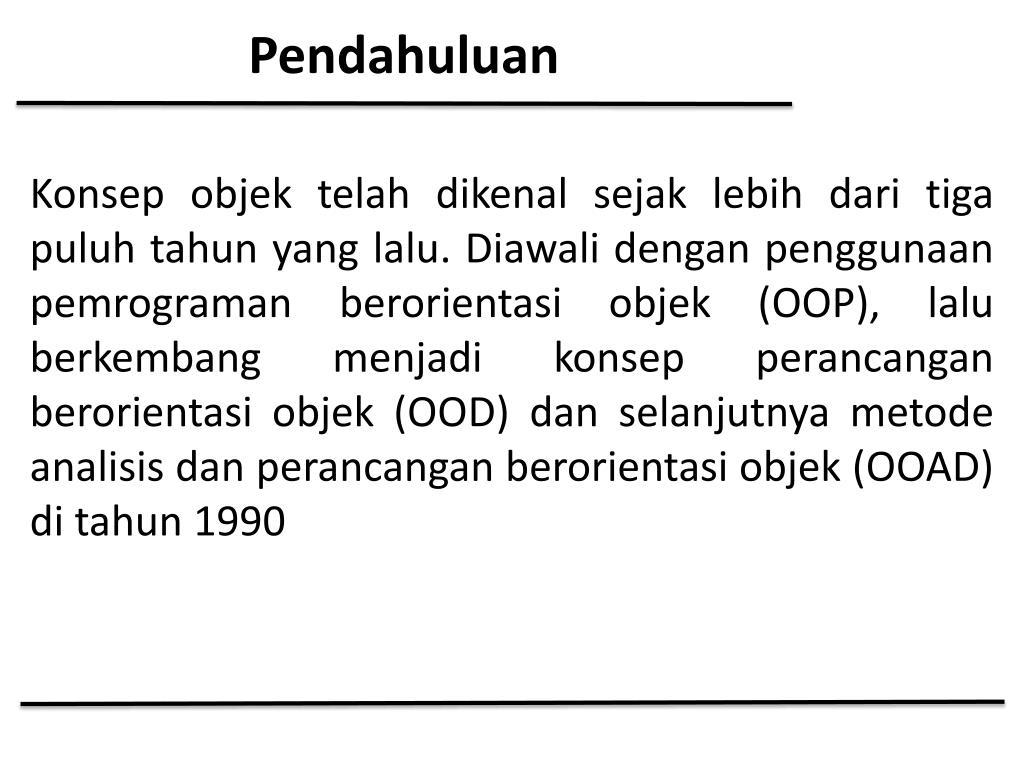 Pendahuluan

Konsep objek telah dikenal sejak lebih dari tiga puluh tahun yang lalu. Diawali dengan penggunaan pemrograman berorientasi objek (OOP), lalu berkembang menjadi konsep perancangan berorientasi objek (OOD) dan selanjutnya metode analisis dan perancangan berorientasi objek (OOAD) di tahun 1990